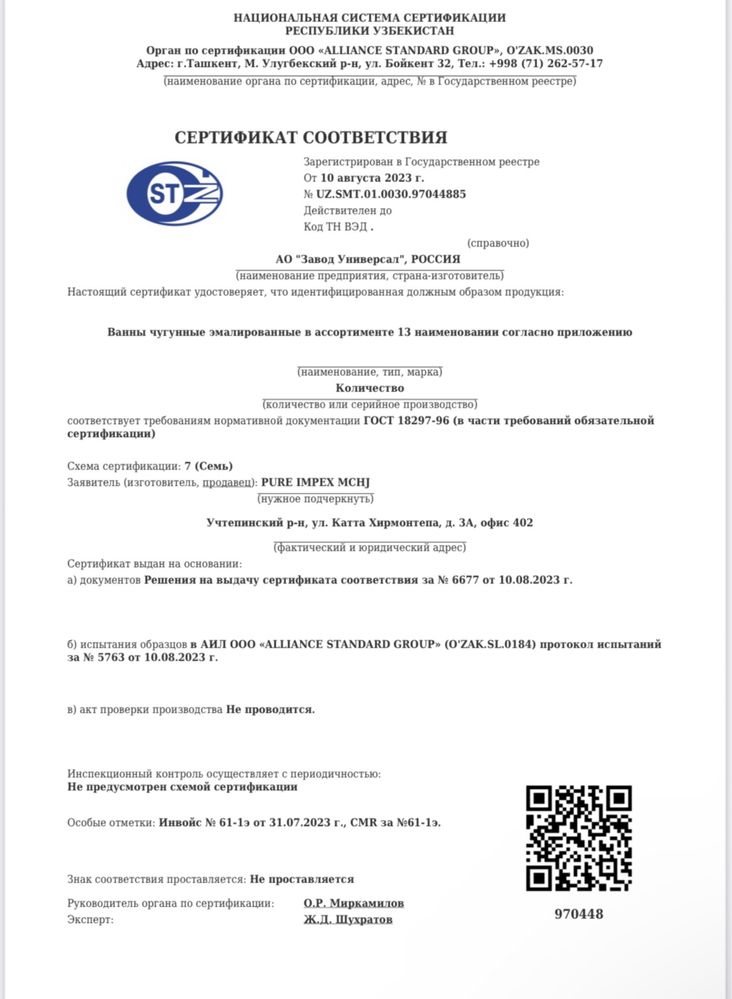 НАЦИОНАЛЬНАЯ СИСТЕМА СЕРТИФИКАЦИИ
РЕСПУБЛИКИ УЗБЕКИСТАН
Орган по сертификации ООО «ALLIANCE STANDARD GROUP», O'ZAK.MS.0030
Адрес: г.Ташкент, М. Улугбекский р-н, ул. Бойкент 32, Тел.: +998 (71) 262-57-17
(наименование органа по сертификации, адрес, № в Государственном реестре)

СЕРТИФИКАТ СООТВЕТСТВИЯ

STZ

Зарегистрирован в Государственном реестре
От 10 августа 2023 г.
№ UZ.SMT.01.0030.97044885
Действителен до
Код ТН ВЭД .
(справочно)

АО "Завод Универсал", РОССИЯ
(наименование предприятия, страна-изготовитель)
Настоящий сертификат удостоверяет, что идентифицированная должным образом продукция:

Ванны чугунные эмалированные в ассортименте 13 наименовании согласно приложению

(наименование, тип, марка)
Количество
(количество или серийное производство)
соответствует требованиям нормативной документации ГОСТ 18297-96 (в части требований обязательной сертификации)

Схема сертификации: 7 (Семь)
Заявитель (изготовитель, продавец): PURE IMPEX MCHJ
(нужное подчеркнуть)
Учтепинский р-н, ул. Катта Хирмонтепа, д. 3А, офис 402
(фактический и юридический адрес)
Сертификат выдан на основании:
а) документов Решения на выдачу сертификата соответствия за № 6677 от 10.08.2023 г.

б) испытания образцов в АИЛ ООО «ALLIANCE STANDARD GROUP» (O'ZAK.SL.0184) протокол испытаний за № 5763 от 10.08.2023 г.

в) акт проверки производства Не проводится.

Инспекционный контроль осуществляет с периодичностью:
Не предусмотрен схемой сертификации

Особые отметки: Инвойс № 61-1э от 31.07.2023 г., CMR за №61-1э.

Знак соответствия проставляется: Не проставляется

Руководитель органа по сертификации: О.Р. Миркамилов
Эксперт: Ж.Д. Шухратов

970448